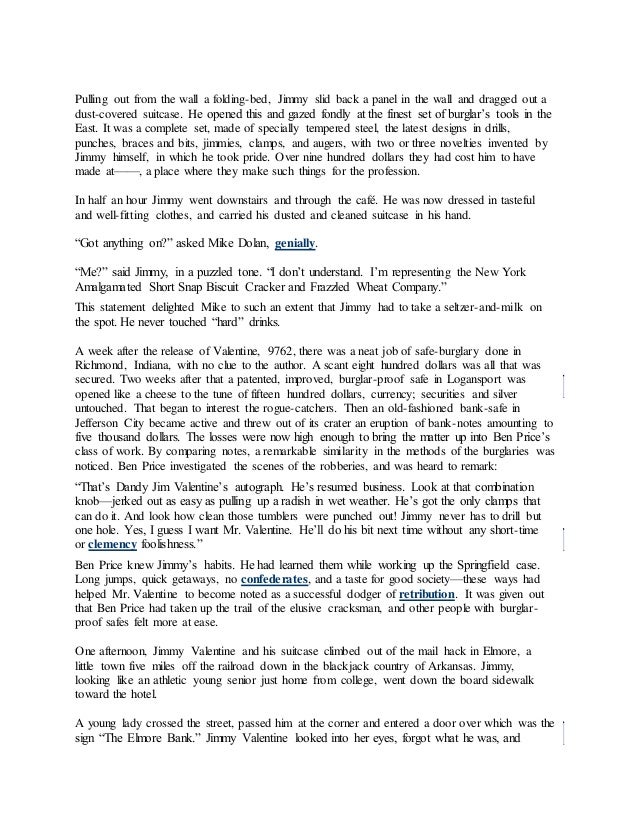 Pulling out from the wall a folding-bed, Jimmy slid back a panel in the wall and dragged out a dust-covered suitcase. He opened this and gazed fondly at the finest set of burglar's tools in the East. It was a complete set, made of specially tempered steel, the latest designs in drills, punches, braces and bits, jimmies, clamps, and augers, with two or three novelties invented by Jimmy himself, in which he took pride. Over nine hundred dollars they had cost him to have made at——, a place where they make such things for the profession.

In half an hour Jimmy went downstairs and through the café. He was now dressed in tasteful and well-fitting clothes, and carried his dusted and cleaned suitcase in his hand.

"Got anything on?" asked Mike Dolan, genially.

"Me?" said Jimmy, in a puzzled tone. "I don't understand. I'm representing the New York Amalgamated Short Snap Biscuit Cracker and Frazzled Wheat Company."

This statement delighted Mike to such an extent that Jimmy had to take a seltzer-and-milk on the spot. He never touched "hard" drinks.

A week after the release of Valentine, 9762, there was a neat job of safe-burglary done in Richmond, Indiana, with no clue to the author. A scant eight hundred dollars was all that was secured. Two weeks after that a patented, improved, burglar-proof safe in Logansport was opened like a cheese to the tune of fifteen hundred dollars, currency; securities and silver untouched. That began to interest the rogue-catchers. Then an old-fashioned bank-safe in Jefferson City became active and threw out of its crater an eruption of bank-notes amounting to five thousand dollars. The losses were now high enough to bring the matter up into Ben Price's class of work. By comparing notes, a remarkable similarity in the methods of the burglaries was noticed. Ben Price investigated the scenes of the robberies, and was heard to remark:

"That's Dandy Jim Valentine's autograph. He's resumed business. Look at that combination knob—jerked out as easy as pulling up a radish in wet weather. He's got the only clamps that can do it. And look how clean those tumblers were punched out! Jimmy never has to drill but one hole. Yes, I guess I want Mr. Valentine. He'll do his bit next time without any short-time or clemency foolishness."

Ben Price knew Jimmy's habits. He had learned them while working up the Springfield case. Long jumps, quick getaways, no confederates, and a taste for good society—these ways had helped Mr. Valentine to become noted as a successful dodger of retribution. It was given out that Ben Price had taken up the trail of the elusive cracksman, and other people with burglar-proof safes felt more at ease.

One afternoon, Jimmy Valentine and his suitcase climbed out of the mail hack in Elmore, a little town five miles off the railroad down in the blackjack country of Arkansas. Jimmy, looking like an athletic young senior just home from college, went down the board sidewalk toward the hotel.

A young lady crossed the street, passed him at the corner and entered a door over which was the sign "The Elmore Bank." Jimmy Valentine looked into her eyes, forgot what he was, and